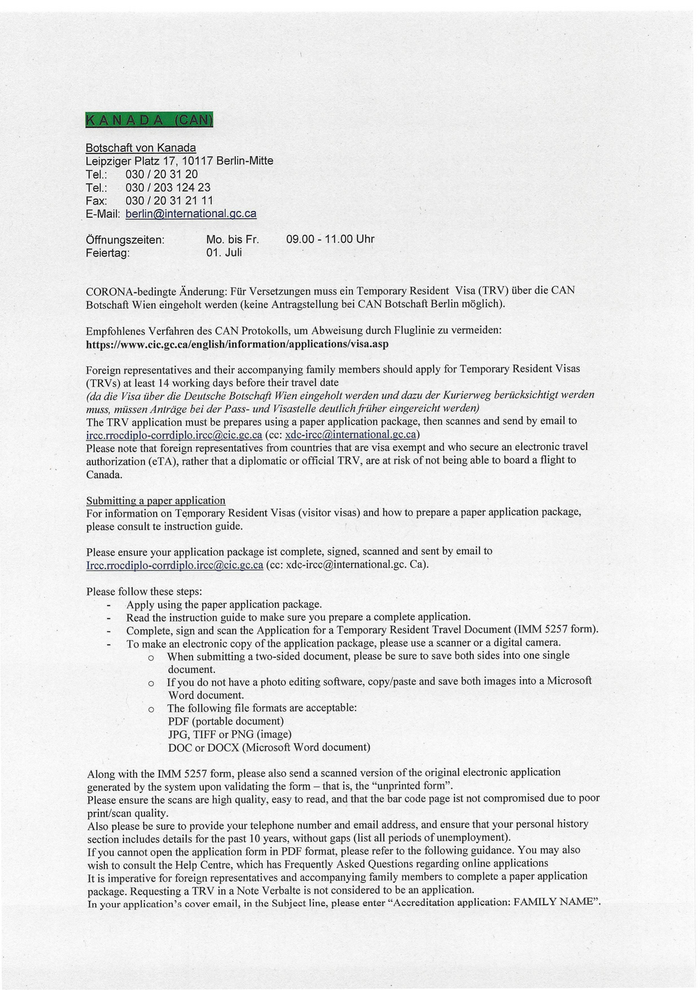 K A N A D A (CAN)

Botschaft von Kanada
Leipziger Platz 17, 10117 Berlin-Mitte
Tel.: 030 / 20 31 20
Tel.: 030 / 203 124 23
Fax: 030 / 20 31 21 11
E-Mail: berlin@international.gc.ca

Öffnungszeiten: Mo. bis Fr. 09.00 - 11.00 Uhr
Feiertag: 01. Juli

CORONA-bedingte Änderung: Für Versetzungen muss ein Temporary Resident Visa (TRV) über die CAN Botschaft Wien eingeholt werden (keine Antragstellung bei CAN Botschaft Berlin möglich).

Empfohlenes Verfahren des CAN Protokolls, um Abweisung durch Fluglinie zu vermeiden:
https://www.cic.gc.ca/english/information/applications/visa.asp

Foreign representatives and their accompanying family members should apply for Temporary Resident Visas (TRVs) at least 14 working days before their travel date
(da die Visa über die Deutsche Botschaft Wien eingeholt werden und dazu der Kurierweg berücksichtigt werden muss, müssen Anträge bei der Pass- und Visastelle deutlich früher eingereicht werden)
The TRV application must be prepares using a paper application package, then scannes and send by email to ircc.rrocdiplo-corrdiplo.ircc@cic.gc.ca (cc: xdc-ircc@international.gc.ca)
Please note that foreign representatives from countries that are visa exempt and who secure an electronic travel authorization (eTA), rather that a diplomatic or official TRV, are at risk of not being able to board a flight to Canada.

Submitting a paper application
For information on Temporary Resident Visas (visitor visas) and how to prepare a paper application package, please consult te instruction guide.

Please ensure your application package ist complete, signed, scanned and sent by email to Ircc.rrocdiplo-corrdiplo.ircc@cic.gc.ca (cc: xdc-ircc@international.gc. Ca).

Please follow these steps:
- Apply using the paper application package.
- Read the instruction guide to make sure you prepare a complete application.
- Complete, sign and scan the Application for a Temporary Resident Travel Document (IMM 5257 form).
- To make an electronic copy of the application package, please use a scanner or a digital camera.
  o When submitting a two-sided document, please be sure to save both sides into one single document.
  o If you do not have a photo editing software, copy/paste and save both images into a Microsoft Word document.
  o The following file formats are acceptable:
    PDF (portable document)
    JPG, TIFF or PNG (image)
    DOC or DOCX (Microsoft Word document)

Along with the IMM 5257 form, please also send a scanned version of the original electronic application generated by the system upon validating the form – that is, the "unprinted form".
Please ensure the scans are high quality, easy to read, and that the bar code page ist not compromised due to poor print/scan quality.
Also please be sure to provide your telephone number and email address, and ensure that your personal history section includes details for the past 10 years, without gaps (list all periods of unemployment).
If you cannot open the application form in PDF format, please refer to the following guidance. You may also wish to consult the Help Centre, which has Frequently Asked Questions regarding online applications
It is imperative for foreign representatives and accompanying family members to complete a paper application package. Requesting a TRV in a Note Verbalte is not considered to be an application.
In your application's cover email, in the Subject line, please enter "Accreditation application: FAMILY NAME".